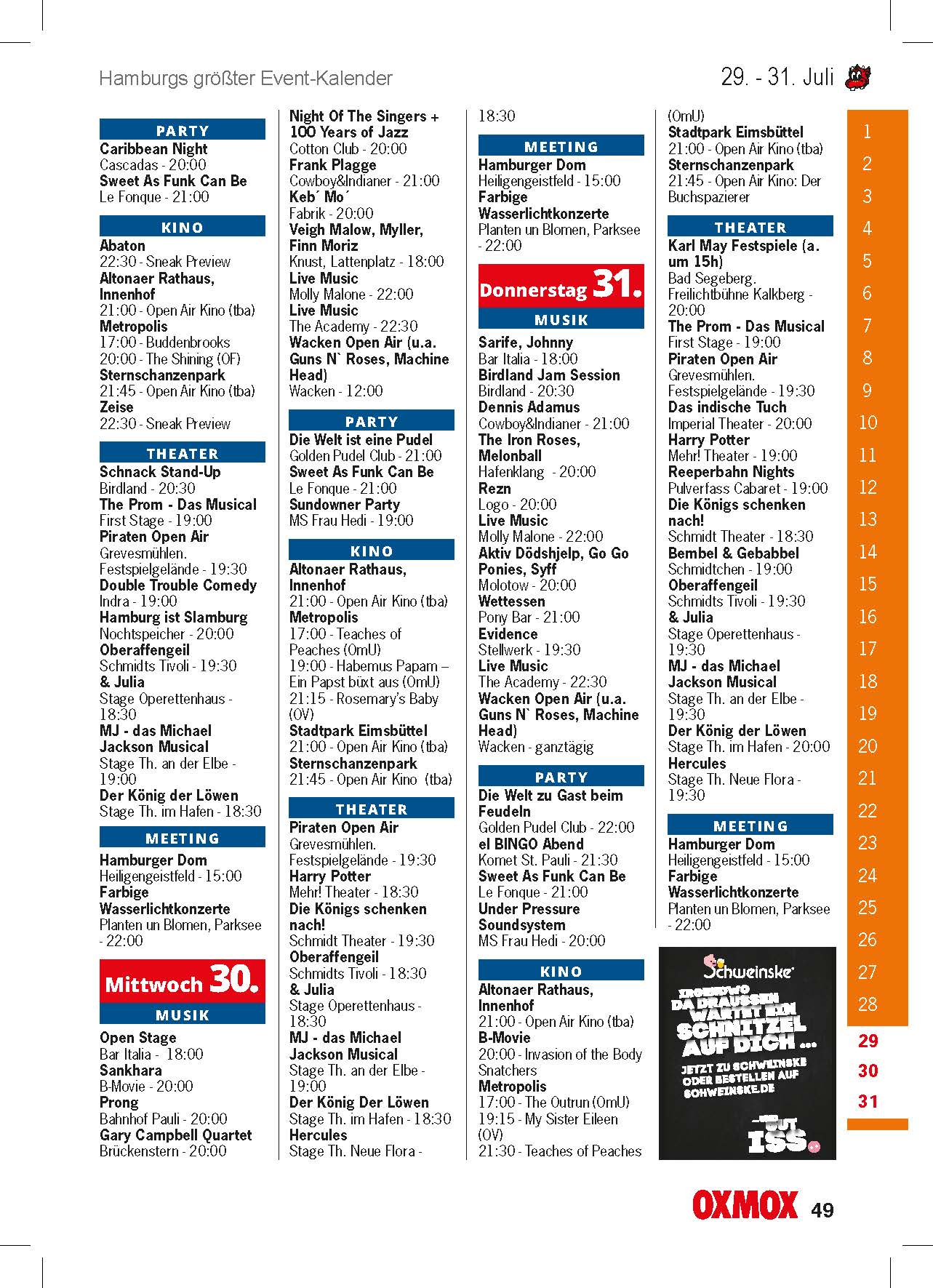 Hamburgs größter Event-Kalender

29. - 31. Juli

PARTY
Caribbean Night
Cascadas - 20:00
Sweet As Funk Can Be
Le Fonque - 21:00

KINO
Abaton
22:30 - Sneak Preview
Altonaer Rathaus, Innenhof
21:00 - Open Air Kino (tba)
Metropolis
17:00 - Buddenbrooks
20:00 - The Shining (OF)
Sternschanzenpark
21:45 - Open Air Kino (tba)
Zeise
22:30 - Sneak Preview

THEATER
Schnack Stand-Up
Birdland - 20:30
The Prom - Das Musical
First Stage - 19:00
Piraten Open Air
Grevesmühlen. Festspielgelände - 19:30
Double Trouble Comedy
Indra - 19:00
Hamburg ist Slamburg
Nochtspeicher - 20:00
Oberaffengeil
Schmidts Tivoli - 19:30
& Julia
Stage Operettenhaus - 18:30
MJ - das Michael Jackson Musical
Stage Th. an der Elbe - 19:00
Der König der Löwen
Stage Th. im Hafen - 18:30

MEETING
Hamburger Dom
Heiligengeistfeld - 15:00
Farbige Wasserlichtkonzerte
Planten un Blomen, Parksee - 22:00

Mittwoch 30.

MUSIK
Open Stage
Bar Italia - 18:00
Sankhara
B-Movie - 20:00
Prong
Bahnhof Pauli - 20:00
Gary Campbell Quartet
Brückenstern - 20:00
Night Of The Singers + 100 Years of Jazz
Cotton Club - 20:00
Frank Plagge
Cowboy&Indianer - 21:00
Keb´ Mo´
Fabrik - 20:00
Veigh Malow, Myller, Finn Moriz
Knust, Lattenplatz - 18:00
Live Music
Molly Malone - 22:00
Live Music
The Academy - 22:30
Wacken Open Air (u.a. Guns N` Roses, Machine Head)
Wacken - 12:00

PARTY
Die Welt ist eine Pudel
Golden Pudel Club - 21:00
Sweet As Funk Can Be
Le Fonque - 21:00
Sundowner Party
MS Frau Hedi - 19:00

KINO
Altonaer Rathaus, Innenhof
21:00 - Open Air Kino (tba)
Metropolis
17:00 - Teaches of Peaches (OmU)
19:00 - Habemus Papam – Ein Papst büxt aus (OmU)
21:15 - Rosemary's Baby (OV)
Stadtpark Eimsbüttel
21:00 - Open Air Kino (tba)
Sternschanzenpark
21:45 - Open Air Kino (tba)

THEATER
Piraten Open Air
Grevesmühlen. Festspielgelände - 19:30
Harry Potter
Mehr! Theater - 18:30
Die Königs schenken nach!
Schmidt Theater - 19:30
Oberaffengeil
Schmidts Tivoli - 18:30
& Julia
Stage Operettenhaus - 18:30
MJ - das Michael Jackson Musical
Stage Th. an der Elbe - 19:00
Der König Der Löwen
Stage Th. im Hafen - 18:30
Hercules
Stage Th. Neue Flora - 18:30

MEETING
Hamburger Dom
Heiligengeistfeld - 15:00
Farbige Wasserlichtkonzerte
Planten un Blomen, Parksee - 22:00

Donnerstag 31.

MUSIK
Sarife, Johnny
Bar Italia - 18:00
Birdland Jam Session
Birdland - 20:30
Dennis Adamus
Cowboy&Indianer - 21:00
The Iron Roses, Melonball
Hafenklang - 20:00
Rezn
Logo - 20:00
Live Music
Molly Malone - 22:00
Aktiv Dödshjelp, Go Go Ponies, Syff
Molotow - 20:00
Wettessen
Pony Bar - 21:00
Evidence
Stellwerk - 19:30
Live Music
The Academy - 22:30
Wacken Open Air (u.a. Guns N` Roses, Machine Head)
Wacken - ganztägig

PARTY
Die Welt zu Gast beim Feudeln
Golden Pudel Club - 22:00
el BINGO Abend
Komet St. Pauli - 21:30
Sweet As Funk Can Be
Le Fonque - 21:00
Under Pressure Soundsystem
MS Frau Hedi - 20:00

KINO
Altonaer Rathaus, Innenhof
21:00 - Open Air Kino (tba)
B-Movie
20:00 - Invasion of the Body Snatchers
Metropolis
17:00 - The Outrun (OmU)
19:15 - My Sister Eileen (OV)
21:30 - Teaches of Peaches (OmU)
Stadtpark Eimsbüttel
21:00 - Open Air Kino (tba)
Sternschanzenpark
21:45 - Open Air Kino: Der Buchspazierer

THEATER
Karl May Festspiele (a. um 15h)
Bad Segeberg. Freilichtbühne Kalkberg - 20:00
The Prom - Das Musical
First Stage - 19:00
Piraten Open Air
Grevesmühlen. Festspielgelände - 19:30
Das indische Tuch
Imperial Theater - 20:00
Harry Potter
Mehr! Theater - 19:00
Reeperbahn Nights
Pulverfass Cabaret - 19:00
Die Königs schenken nach!
Schmidt Theater - 18:30
Bembel & Gebabbel
Schmidtchen - 19:00
Oberaffengeil
Schmidts Tivoli - 19:30
& Julia
Stage Operettenhaus - 19:30
MJ - das Michael Jackson Musical
Stage Th. an der Elbe - 19:30
Der König der Löwen
Stage Th. im Hafen - 20:00
Hercules
Stage Th. Neue Flora - 19:30

MEETING
Hamburger Dom
Heiligengeistfeld - 15:00
Farbige Wasserlichtkonzerte
Planten un Blomen, Parksee - 22:00

Schweinske
IRGENDWO DA DRAUSSEN WARTET EIN SCHNITZEL AUF DICH ...
JETZT ZU SCHWEINSKE ODER BESTELLEN AUF SCHWEINSKE.DE
GUT ISS.

1
2
3
4
5
6
7
8
9
10
11
12
13
14
15
16
17
18
19
20
21
22
23
24
25
26
27
28
29
30
31

OXMOX 49